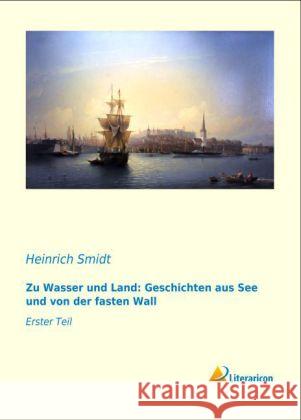 Heinrich Smidt

Zu Wasser und Land: Geschichten aus See und von der fasten Wall

Erster Teil

Literaricon

Kraina Książek